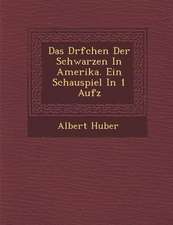 Das Drfchen Der Schwarzen In Amerika. Ein Schauspiel In 1 Aufz

Albert Huber